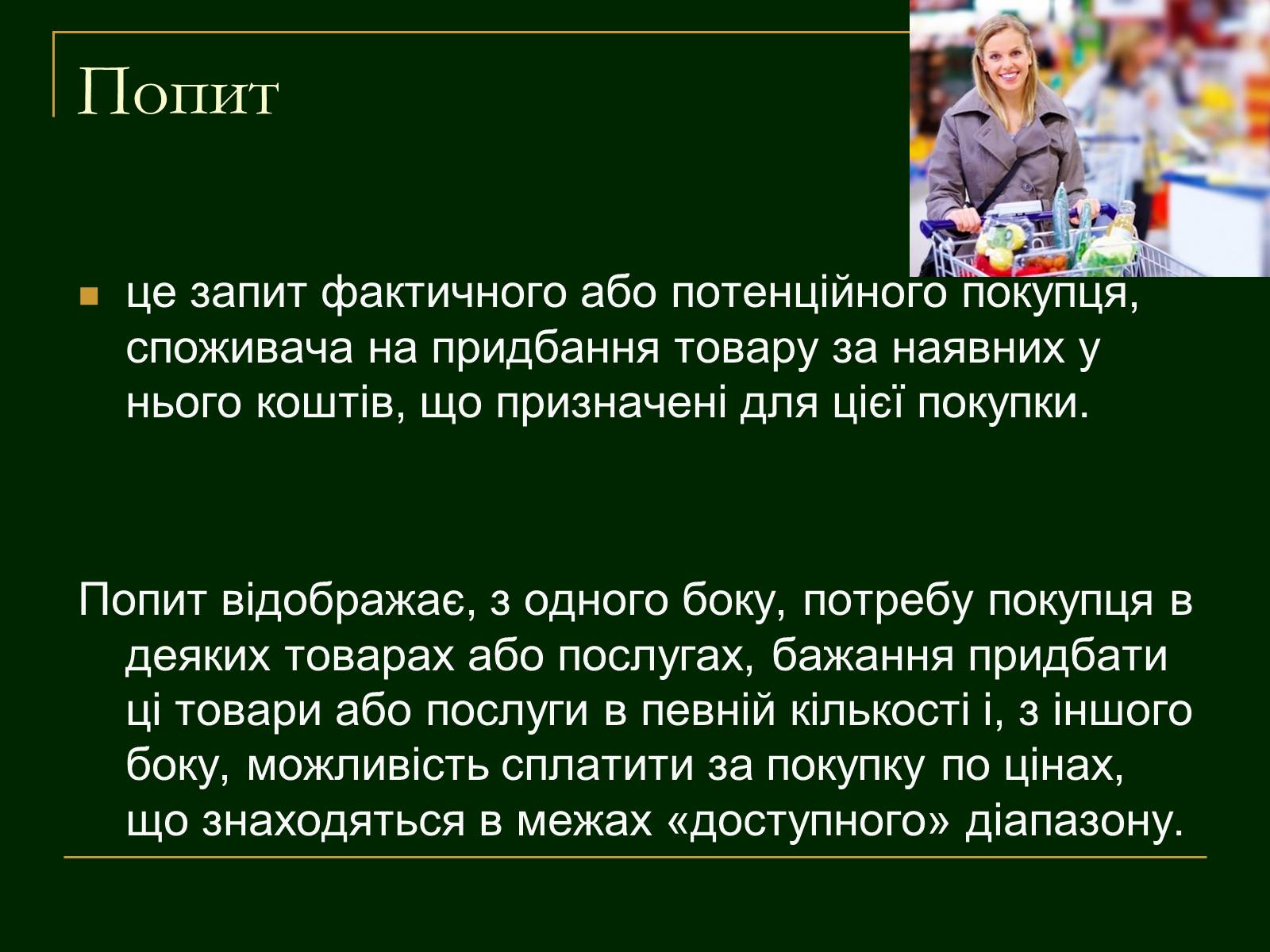 Попит

це запит фактичного або потенційного покупця, споживача на придбання товару за наявних у нього коштів, що призначені для цієї покупки.

Попит відображає, з одного боку, потребу покупця в деяких товарах або послугах, бажання придбати ці товари або послуги в певній кількості і, з іншого боку, можливість сплатити за покупку по цінах, що знаходяться в межах «доступного» діапазону.